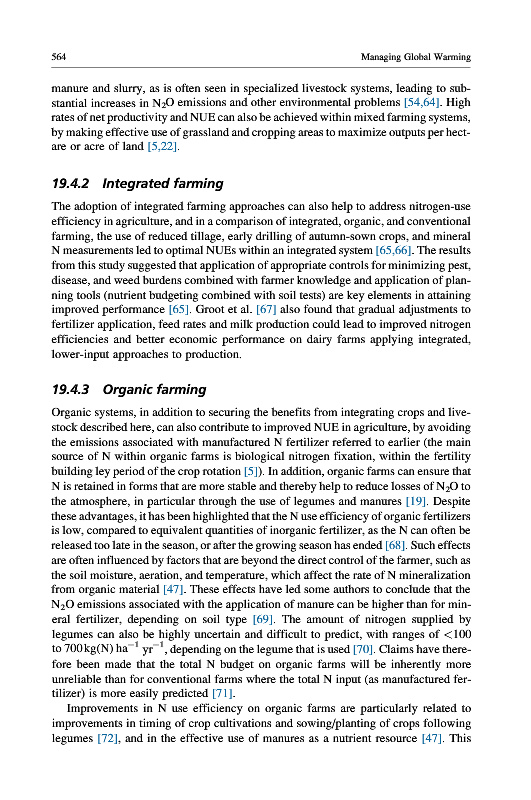 564 Managing Global Warming

manure and slurry, as is often seen in specialized livestock systems, leading to substantial increases in $N_2O$ emissions and other environmental problems [54,64]. High rates of net productivity and NUE can also be achieved within mixed farming systems, by making effective use of grassland and cropping areas to maximize outputs per hectare or acre of land [5,22].

19.4.2 Integrated farming

The adoption of integrated farming approaches can also help to address nitrogen-use efficiency in agriculture, and in a comparison of integrated, organic, and conventional farming, the use of reduced tillage, early drilling of autumn-sown crops, and mineral N measurements led to optimal NUEs within an integrated system [65,66]. The results from this study suggested that application of appropriate controls for minimizing pest, disease, and weed burdens combined with farmer knowledge and application of planning tools (nutrient budgeting combined with soil tests) are key elements in attaining improved performance [65]. Groot et al. [67] also found that gradual adjustments to fertilizer application, feed rates and milk production could lead to improved nitrogen efficiencies and better economic performance on dairy farms applying integrated, lower-input approaches to production.

19.4.3 Organic farming

Organic systems, in addition to securing the benefits from integrating crops and livestock described here, can also contribute to improved NUE in agriculture, by avoiding the emissions associated with manufactured N fertilizer referred to earlier (the main source of N within organic farms is biological nitrogen fixation, within the fertility building ley period of the crop rotation [5]). In addition, organic farms can ensure that N is retained in forms that are more stable and thereby help to reduce losses of $N_2O$ to the atmosphere, in particular through the use of legumes and manures [19]. Despite these advantages, it has been highlighted that the N use efficiency of organic fertilizers is low, compared to equivalent quantities of inorganic fertilizer, as the N can often be released too late in the season, or after the growing season has ended [68]. Such effects are often influenced by factors that are beyond the direct control of the farmer, such as the soil moisture, aeration, and temperature, which affect the rate of N mineralization from organic material [47]. These effects have led some authors to conclude that the $N_2O$ emissions associated with the application of manure can be higher than for mineral fertilizer, depending on soil type [69]. The amount of nitrogen supplied by legumes can also be highly uncertain and difficult to predict, with ranges of $<100$ to $700\,kg(N)\,ha^{-1}\,yr^{-1}$, depending on the legume that is used [70]. Claims have therefore been made that the total N budget on organic farms will be inherently more unreliable than for conventional farms where the total N input (as manufactured fertilizer) is more easily predicted [71].

Improvements in N use efficiency on organic farms are particularly related to improvements in timing of crop cultivations and sowing/planting of crops following legumes [72], and in the effective use of manures as a nutrient resource [47]. This